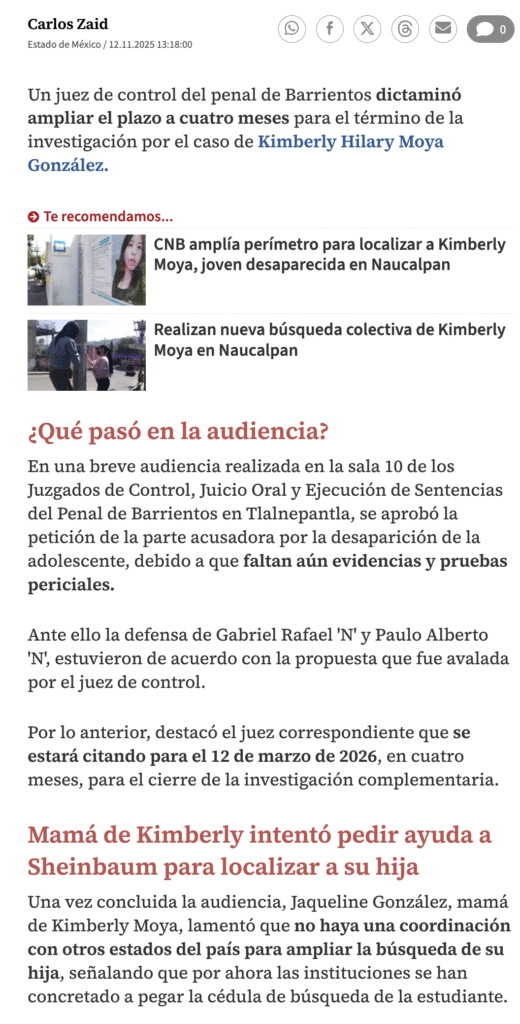 Carlos Zaid
Estado de México / 12.11.2025 13:18:00

0

Un juez de control del penal de Barrientos dictaminó ampliar el plazo a cuatro meses para el término de la investigación por el caso de Kimberly Hilary Moya González.

Te recomendamos...

CNB amplía perímetro para localizar a Kimberly Moya, joven desaparecida en Naucalpan

Realizan nueva búsqueda colectiva de Kimberly Moya en Naucalpan

¿Qué pasó en la audiencia?

En una breve audiencia realizada en la sala 10 de los Juzgados de Control, Juicio Oral y Ejecución de Sentencias del Penal de Barrientos en Tlalnepantla, se aprobó la petición de la parte acusadora por la desaparición de la adolescente, debido a que faltan aún evidencias y pruebas periciales.

Ante ello la defensa de Gabriel Rafael 'N' y Paulo Alberto 'N', estuvieron de acuerdo con la propuesta que fue avalada por el juez de control.

Por lo anterior, destacó el juez correspondiente que se estará citando para el 12 de marzo de 2026, en cuatro meses, para el cierre de la investigación complementaria.

Mamá de Kimberly intentó pedir ayuda a Sheinbaum para localizar a su hija

Una vez concluida la audiencia, Jaqueline González, mamá de Kimberly Moya, lamentó que no haya una coordinación con otros estados del país para ampliar la búsqueda de su hija, señalando que por ahora las instituciones se han concretado a pegar la cédula de búsqueda de la estudiante.